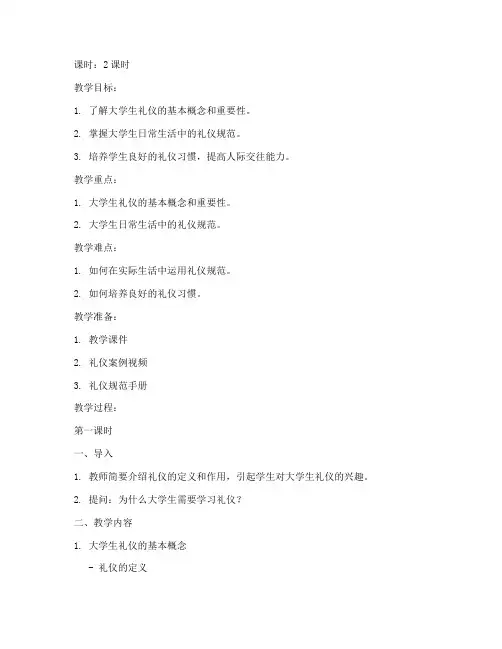 课时：2 课时

教学目标：

1. 了解大学生礼仪的基本概念和重要性。

2. 掌握大学生日常生活中的礼仪规范。

3. 培养学生良好的礼仪习惯，提高人际交往能力。

教学重点：

1. 大学生礼仪的基本概念和重要性。

2. 大学生日常生活中的礼仪规范。

教学难点：

1. 如何在实际生活中运用礼仪规范。

2. 如何培养良好的礼仪习惯。

教学准备：

1. 教学课件

2. 礼仪案例视频

3. 礼仪规范手册

教学过程：

第一课时

一、导入

1. 教师简要介绍礼仪的定义和作用，引起学生对大学生礼仪的兴趣。

2. 提问：为什么大学生需要学习礼仪？

二、教学内容

1. 大学生礼仪的基本概念

- 礼仪的定义